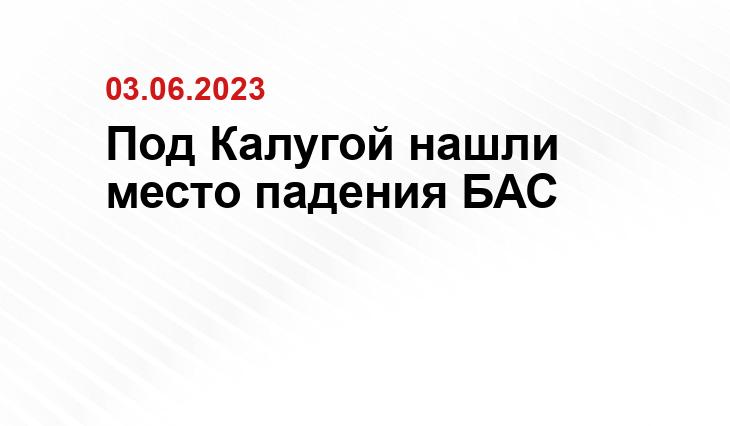 03.06.2023

Под Калугой нашли место падения БАС